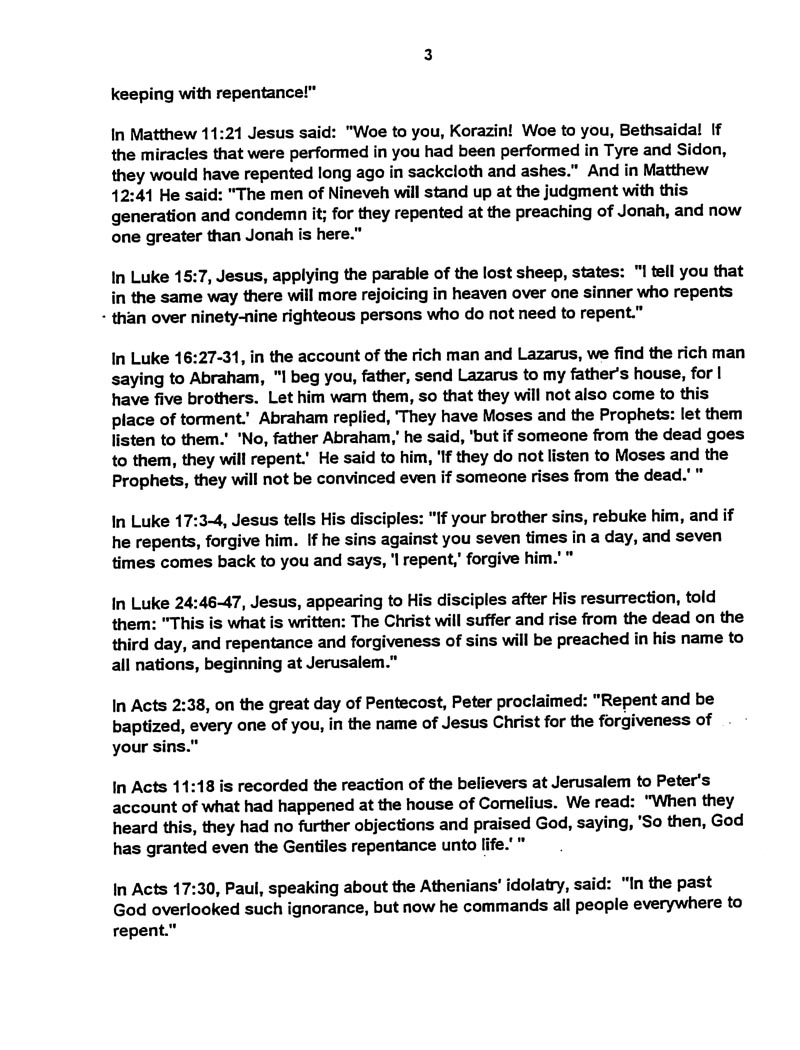 3

keeping with repentance!"

In Matthew 11:21 Jesus said: "Woe to you, Korazin! Woe to you, Bethsaida! If the miracles that were performed in you had been performed in Tyre and Sidon, they would have repented long ago in sackcloth and ashes." And in Matthew 12:41 He said: "The men of Nineveh will stand up at the judgment with this generation and condemn it; for they repented at the preaching of Jonah, and now one greater than Jonah is here."

In Luke 15:7, Jesus, applying the parable of the lost sheep, states: "I tell you that in the same way there will more rejoicing in heaven over one sinner who repents than over ninety-nine righteous persons who do not need to repent."

In Luke 16:27-31, in the account of the rich man and Lazarus, we find the rich man saying to Abraham, "I beg you, father, send Lazarus to my father's house, for I have five brothers. Let him warn them, so that they will not also come to this place of torment.' Abraham replied, 'They have Moses and the Prophets: let them listen to them.' 'No, father Abraham,' he said, 'but if someone from the dead goes to them, they will repent.' He said to him, 'If they do not listen to Moses and the Prophets, they will not be convinced even if someone rises from the dead.' "

In Luke 17:3-4, Jesus tells His disciples: "If your brother sins, rebuke him, and if he repents, forgive him. If he sins against you seven times in a day, and seven times comes back to you and says, 'I repent,' forgive him.' "

In Luke 24:46-47, Jesus, appearing to His disciples after His resurrection, told them: "This is what is written: The Christ will suffer and rise from the dead on the third day, and repentance and forgiveness of sins will be preached in his name to all nations, beginning at Jerusalem."

In Acts 2:38, on the great day of Pentecost, Peter proclaimed: "Repent and be baptized, every one of you, in the name of Jesus Christ for the forgiveness of your sins."

In Acts 11:18 is recorded the reaction of the believers at Jerusalem to Peter's account of what had happened at the house of Cornelius. We read: "When they heard this, they had no further objections and praised God, saying, 'So then, God has granted even the Gentiles repentance unto life.' "

In Acts 17:30, Paul, speaking about the Athenians' idolatry, said: "In the past God overlooked such ignorance, but now he commands all people everywhere to repent."